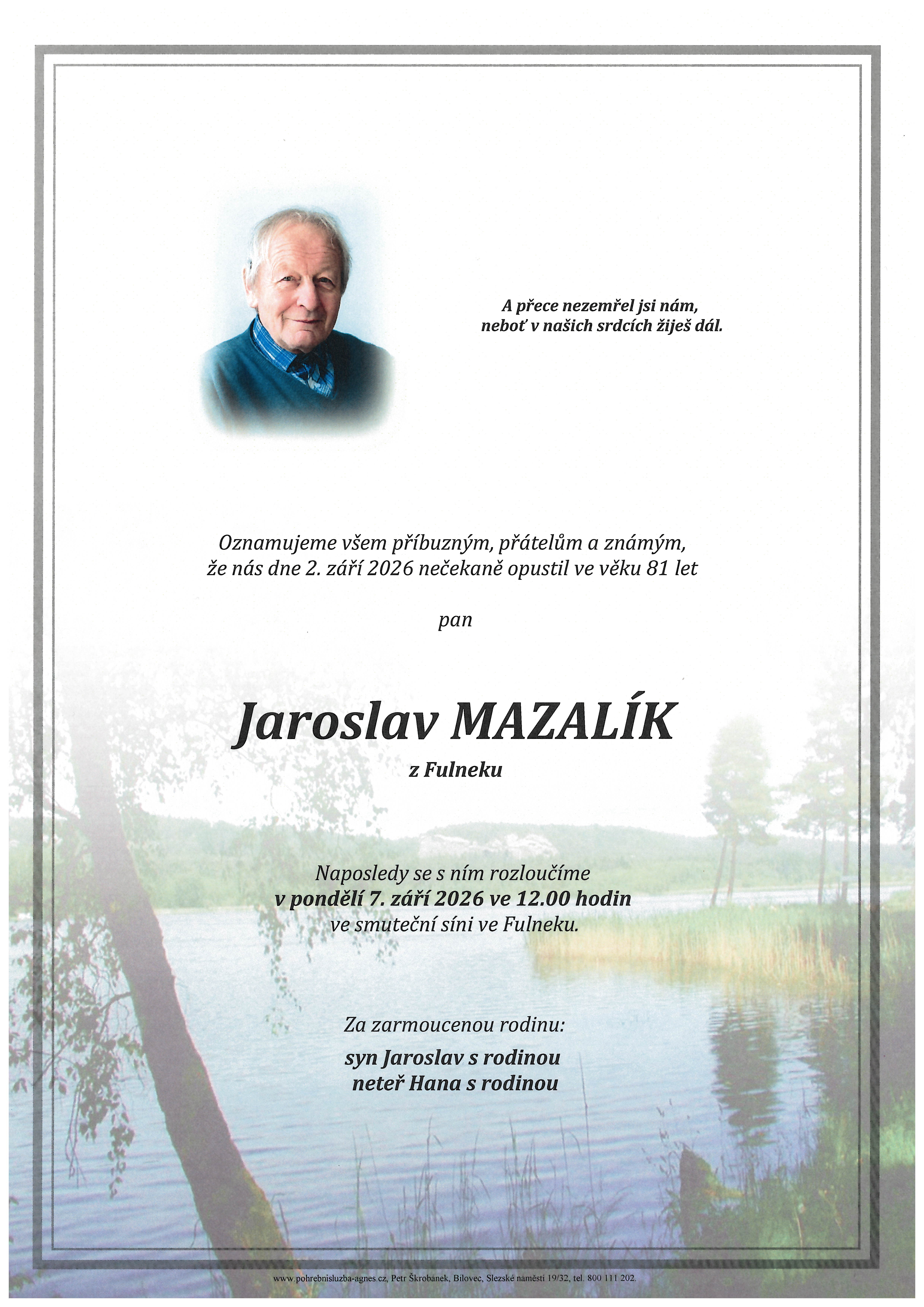 A přece nezemřel jsi nám,
neboť v našich srdcích žiješ dál.

Oznamujeme všem příbuzným, přátelům a známým,
že nás dne 2. září 2026 nečekaně opustil ve věku 81 let

pan

Jaroslav MAZALÍK
z Fulneku

Naposledy se s ním rozloučíme
v pondělí 7. září 2026 ve 12.00 hodin
ve smuteční síni ve Fulneku.

Za zarmoucenou rodinu:
syn Jaroslav s rodinou
neteř Hana s rodinou

www.pohrebnisluzba-agnes.cz, Petr Škrobánek, Bílovec, Slezské náměstí 19/32, tel. 800 111 202.